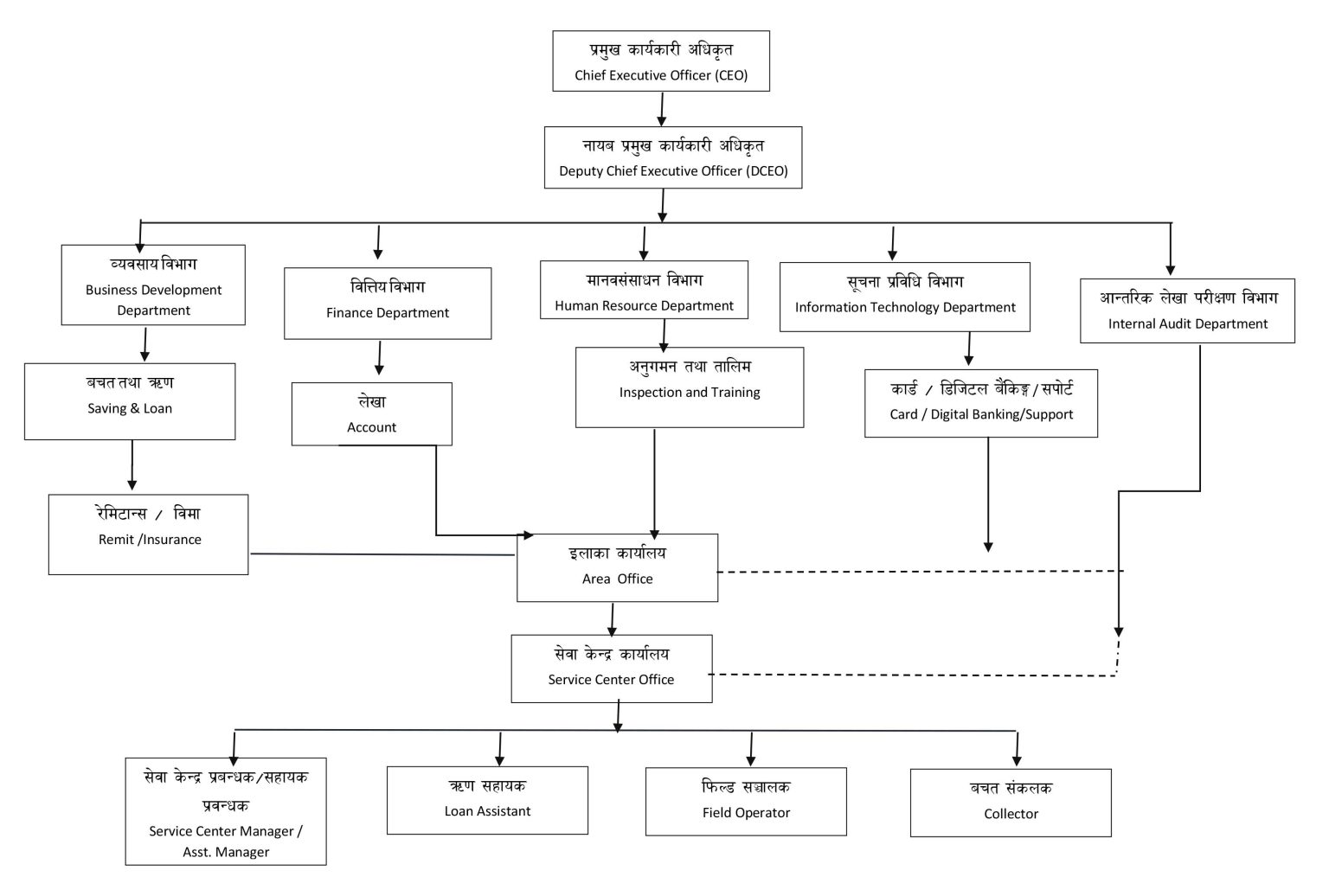 प्रमुख कार्यकारी अधिकृत
Chief Executive Officer (CEO)

नायब प्रमुख कार्यकारी अधिकृत
Deputy Chief Executive Officer (DCEO)

व्यवसाय विभाग
Business Development Department

वित्तिय विभाग
Finance Department

मानवसंसाधन विभाग
Human Resource Department

सूचना प्रविधि विभाग
Information Technology Department

आन्तरिक लेखा परीक्षण विभाग
Internal Audit Department

बचत तथा ऋण
Saving & Loan

लेखा
Account

अनुगमन तथा तालिम
Inspection and Training

कार्ड / डिजिटल बैंकिङ्ग / सपोर्ट
Card / Digital Banking/Support

रेमिटान्स / विमा
Remit /Insurance

इलाका कार्यालय
Area Office

सेवा केन्द्र कार्यालय
Service Center Office

सेवा केन्द्र प्रबन्धक/सहायक प्रबन्धक
Service Center Manager / Asst. Manager

ऋण सहायक
Loan Assistant

फिल्ड सञ्चालक
Field Operator

बचत संकलक
Collector